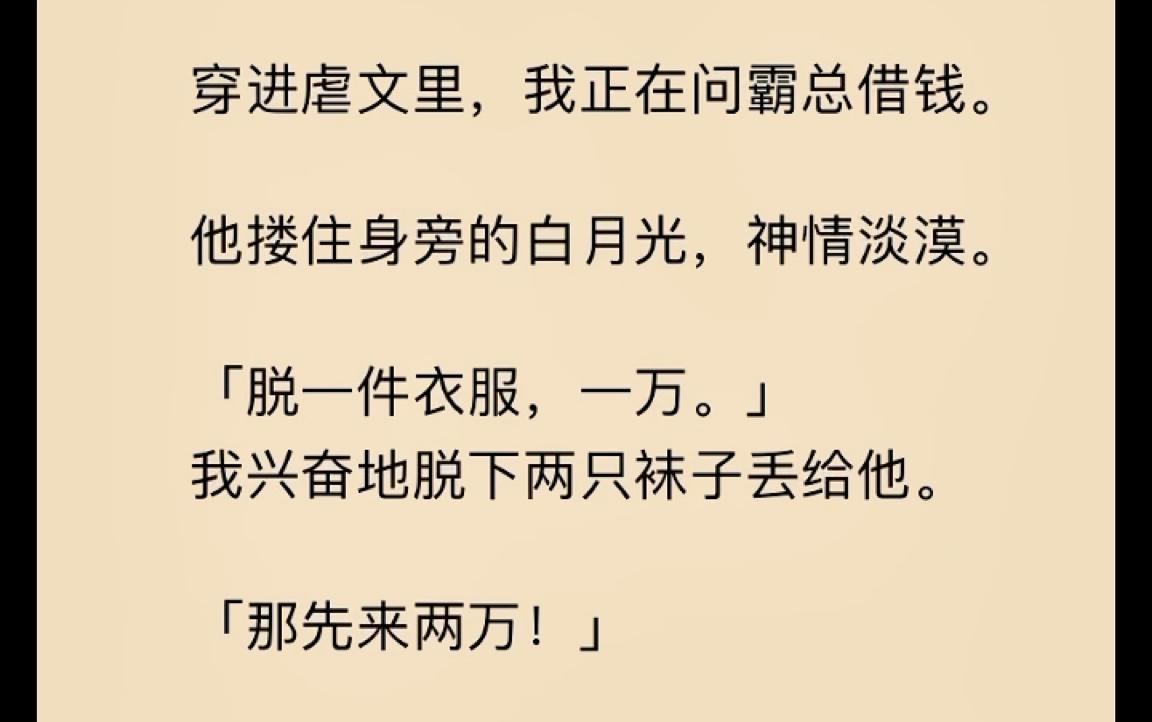 穿进虐文里，我正在问霸总借钱。

他搂住身旁的白月光，神情淡漠。

「脱一件衣服，一万。」
我兴奋地脱下两只袜子丢给他。

「那先来两万！」